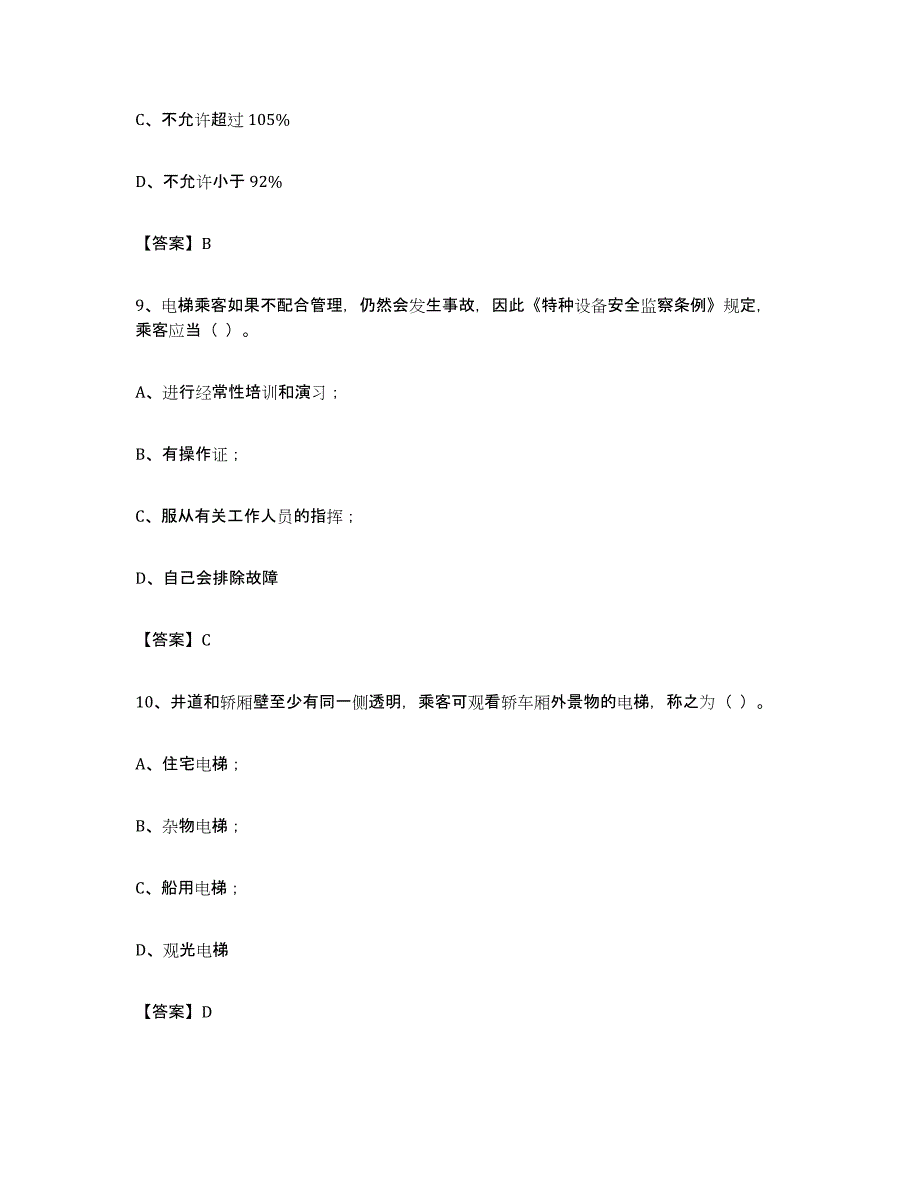 C、不允许超过 105%

D、不允许小于 92%

【答案】B

9、电梯乘客如果不配合管理，仍然会发生事故，因此《特种设备安全监察条例》规定，乘客应当（ ）。

A、进行经常性培训和演习；

B、有操作证；

C、服从有关工作人员的指挥；

D、自己会排除故障

【答案】C

10、井道和轿厢壁至少有同一侧透明，乘客可观看轿车厢外景物的电梯，称之为（ ）。

A、住宅电梯；

B、杂物电梯；

C、船用电梯；

D、观光电梯

【答案】D